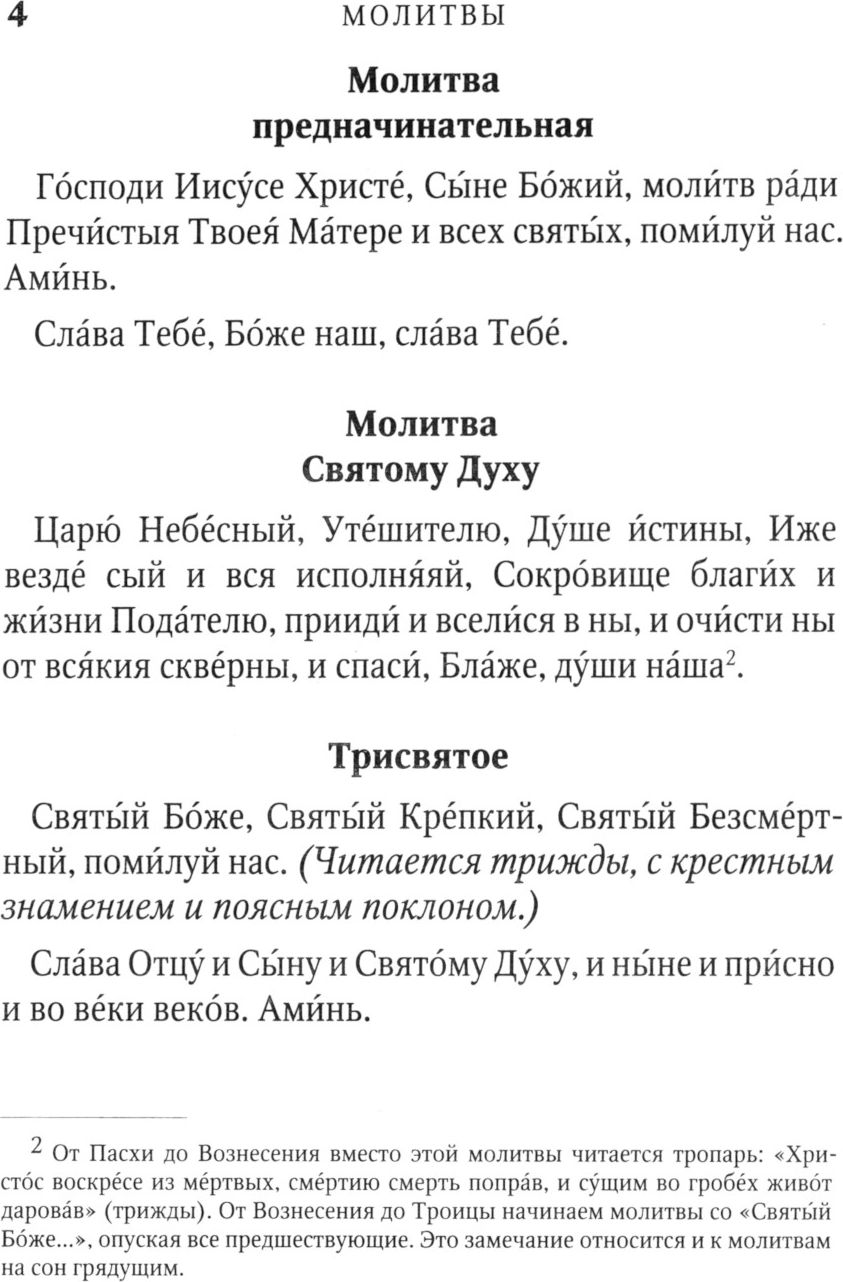 4 МОЛИТВЫ

Молитва
предначинательная

Го́споди Иису́се Христе́, Сы́не Бо́жий, моли́тв ра́ди Пречи́стыя Твоея́ Ма́тере и всех святы́х, поми́луй нас. Ами́нь.

Сла́ва Тебе́, Бо́же наш, сла́ва Тебе́.

Молитва
Святому Духу

Царю́ Небе́сный, Уте́шителю, Ду́ше и́стины, Иже везде́ сый и вся исполня́яй, Сокро́вище благи́х и жи́зни Пода́телю, прииди́ и всели́ся в ны, и очи́сти ны от вся́кия скве́рны, и спаси́, Бла́же, ду́ши на́ша$^2$.

Трисвятое

Святы́й Бо́же, Святы́й Кре́пкий, Святы́й Безсме́ртный, поми́луй нас. (Читается трижды, с крестным знамением и поясным поклоном.)

Сла́ва Отцу́ и Сы́ну и Свято́му Ду́ху, и ны́не и при́сно и во ве́ки веко́в. Ами́нь.

$^2$ От Пасхи до Вознесения вместо этой молитвы читается тропарь: «Христо́с воскре́се из ме́ртвых, сме́ртию смерть попра́в, и су́щим во гробе́х живо́т дарова́в» (трижды). От Вознесения до Троицы начинаем молитвы со «Святы́й Бо́же...», опуская все предшествующие. Это замечание относится и к молитвам на сон грядущим.